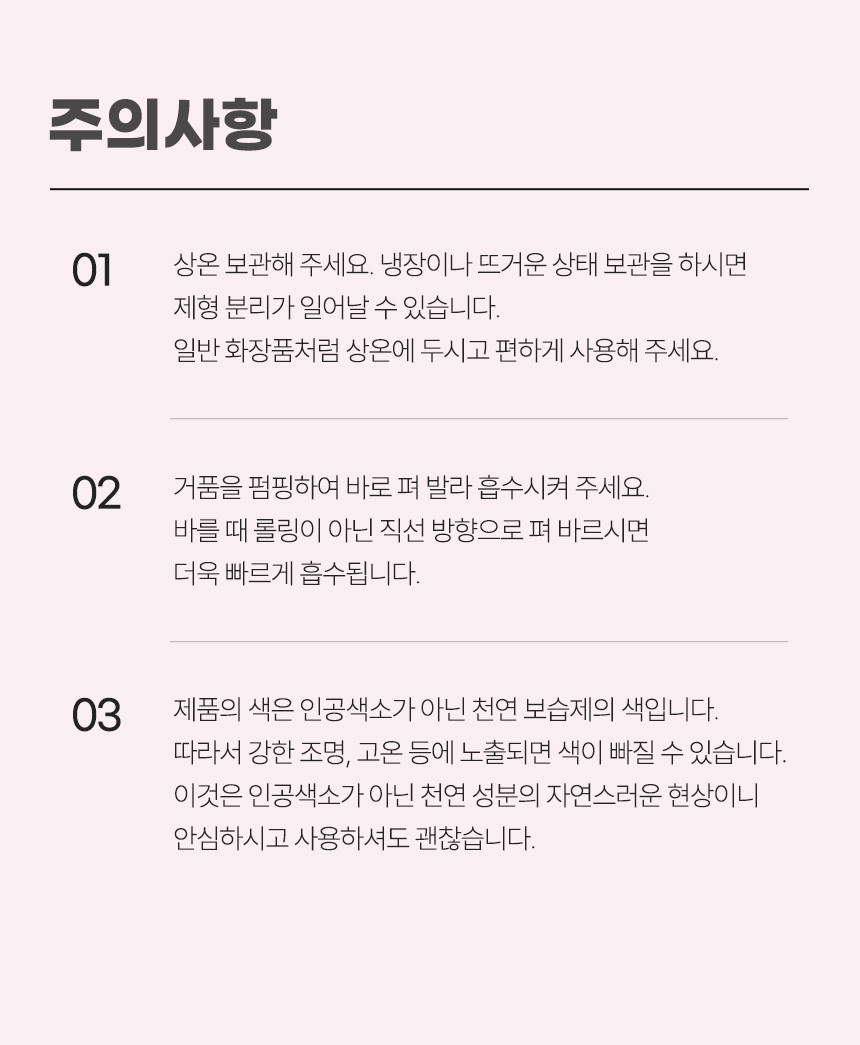 주의사항

01

상온 보관해 주세요. 냉장이나 뜨거운 상태 보관을 하시면 제형 분리가 일어날 수 있습니다. 일반 화장품처럼 상온에 두시고 편하게 사용해 주세요.

02

거품을 펌핑하여 바로 펴 발라 흡수시켜 주세요. 바를 때 롤링이 아닌 직선 방향으로 펴 바르시면 더욱 빠르게 흡수됩니다.

03

제품의 색은 인공색소가 아닌 천연 보습제의 색입니다. 따라서 강한 조명, 고온 등에 노출되면 색이 빠질 수 있습니다. 이것은 인공색소가 아닌 천연 성분의 자연스러운 현상이니 안심하시고 사용하셔도 괜찮습니다.